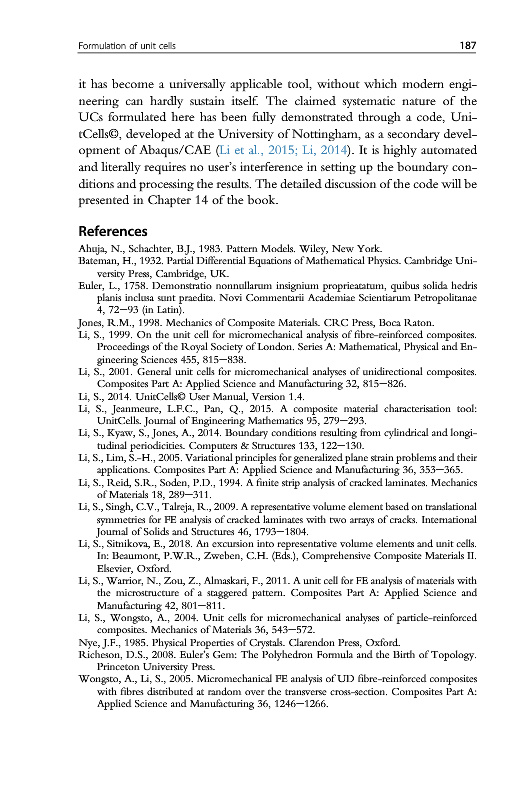 Formulation of unit cells 187

it has become a universally applicable tool, without which modern engineering can hardly sustain itself. The claimed systematic nature of the UCs formulated here has been fully demonstrated through a code, UnitCells©, developed at the University of Nottingham, as a secondary development of Abaqus/CAE (Li et al., 2015; Li, 2014). It is highly automated and literally requires no user's interference in setting up the boundary conditions and processing the results. The detailed discussion of the code will be presented in Chapter 14 of the book.

References

Ahuja, N., Schachter, B.J., 1983. Pattern Models. Wiley, New York.
Bateman, H., 1932. Partial Differential Equations of Mathematical Physics. Cambridge University Press, Cambridge, UK.
Euler, L., 1758. Demonstratio nonnullarum insignium proprieatatum, quibus solida hedris planis inclusa sunt praedita. Novi Commentarii Academiae Scientiarum Petropolitanae 4, 72—93 (in Latin).
Jones, R.M., 1998. Mechanics of Composite Materials. CRC Press, Boca Raton.
Li, S., 1999. On the unit cell for micromechanical analysis of fibre-reinforced composites. Proceedings of the Royal Society of London. Series A: Mathematical, Physical and Engineering Sciences 455, 815—838.
Li, S., 2001. General unit cells for micromechanical analyses of unidirectional composites. Composites Part A: Applied Science and Manufacturing 32, 815—826.
Li, S., 2014. UnitCells© User Manual, Version 1.4.
Li, S., Jeanmeure, L.F.C., Pan, Q., 2015. A composite material characterisation tool: UnitCells. Journal of Engineering Mathematics 95, 279—293.
Li, S., Kyaw, S., Jones, A., 2014. Boundary conditions resulting from cylindrical and longitudinal periodicities. Computers & Structures 133, 122—130.
Li, S., Lim, S.-H., 2005. Variational principles for generalized plane strain problems and their applications. Composites Part A: Applied Science and Manufacturing 36, 353—365.
Li, S., Reid, S.R., Soden, P.D., 1994. A finite strip analysis of cracked laminates. Mechanics of Materials 18, 289—311.
Li, S., Singh, C.V., Talreja, R., 2009. A representative volume element based on translational symmetries for FE analysis of cracked laminates with two arrays of cracks. International Journal of Solids and Structures 46, 1793—1804.
Li, S., Sitnikova, E., 2018. An excursion into representative volume elements and unit cells. In: Beaumont, P.W.R., Zweben, C.H. (Eds.), Comprehensive Composite Materials II. Elsevier, Oxford.
Li, S., Warrior, N., Zou, Z., Almaskari, F., 2011. A unit cell for FE analysis of materials with the microstructure of a staggered pattern. Composites Part A: Applied Science and Manufacturing 42, 801—811.
Li, S., Wongsto, A., 2004. Unit cells for micromechanical analyses of particle-reinforced composites. Mechanics of Materials 36, 543—572.
Nye, J.F., 1985. Physical Properties of Crystals. Clarendon Press, Oxford.
Richeson, D.S., 2008. Euler's Gem: The Polyhedron Formula and the Birth of Topology. Princeton University Press.
Wongsto, A., Li, S., 2005. Micromechanical FE analysis of UD fibre-reinforced composites with fibres distributed at random over the transverse cross-section. Composites Part A: Applied Science and Manufacturing 36, 1246—1266.